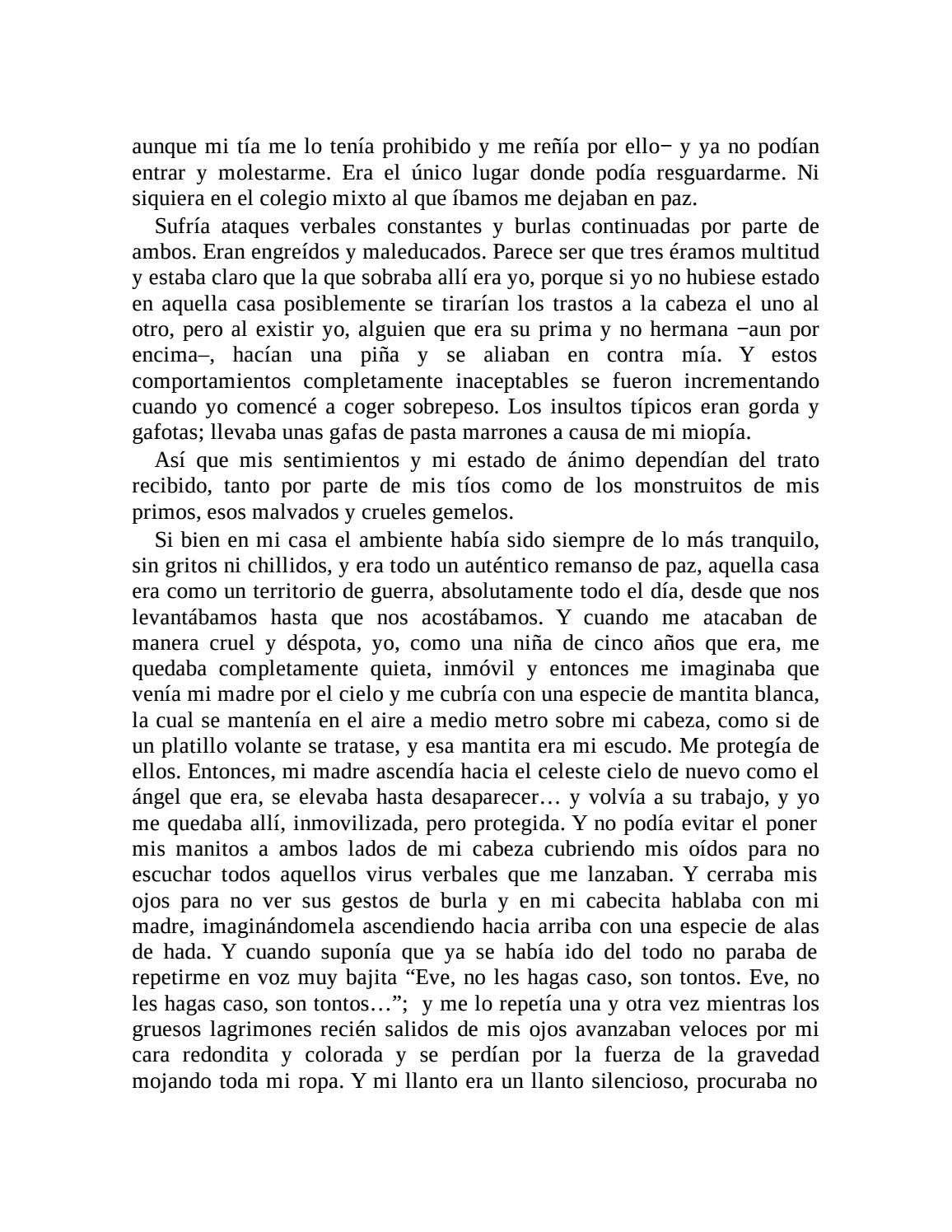 aunque mi tía me lo tenía prohibido y me reñía por ello− y ya no podían entrar y molestarme. Era el único lugar donde podía resguardarme. Ni siquiera en el colegio mixto al que íbamos me dejaban en paz.

Sufría ataques verbales constantes y burlas continuadas por parte de ambos. Eran engreídos y maleducados. Parece ser que tres éramos multitud y estaba claro que la que sobraba allí era yo, porque si yo no hubiese estado en aquella casa posiblemente se tirarían los trastos a la cabeza el uno al otro, pero al existir yo, alguien que era su prima y no hermana −aun por encima–, hacían una piña y se aliaban en contra mía. Y estos comportamientos completamente inaceptables se fueron incrementando cuando yo comencé a coger sobrepeso. Los insultos típicos eran gorda y gafotas; llevaba unas gafas de pasta marrones a causa de mi miopía.

Así que mis sentimientos y mi estado de ánimo dependían del trato recibido, tanto por parte de mis tíos como de los monstruitos de mis primos, esos malvados y crueles gemelos.

Si bien en mi casa el ambiente había sido siempre de lo más tranquilo, sin gritos ni chillidos, y era todo un auténtico remanso de paz, aquella casa era como un territorio de guerra, absolutamente todo el día, desde que nos levantábamos hasta que nos acostábamos. Y cuando me atacaban de manera cruel y déspota, yo, como una niña de cinco años que era, me quedaba completamente quieta, inmóvil y entonces me imaginaba que venía mi madre por el cielo y me cubría con una especie de mantita blanca, la cual se mantenía en el aire a medio metro sobre mi cabeza, como si de un platillo volante se tratase, y esa mantita era mi escudo. Me protegía de ellos. Entonces, mi madre ascendía hacia el celeste cielo de nuevo como el ángel que era, se elevaba hasta desaparecer… y volvía a su trabajo, y yo me quedaba allí, inmovilizada, pero protegida. Y no podía evitar el poner mis manitos a ambos lados de mi cabeza cubriendo mis oídos para no escuchar todos aquellos virus verbales que me lanzaban. Y cerraba mis ojos para no ver sus gestos de burla y en mi cabecita hablaba con mi madre, imaginándomela ascendiendo hacia arriba con una especie de alas de hada. Y cuando suponía que ya se había ido del todo no paraba de repetirme en voz muy bajita “Eve, no les hagas caso, son tontos. Eve, no les hagas caso, son tontos…”; y me lo repetía una y otra vez mientras los gruesos lagrimones recién salidos de mis ojos avanzaban veloces por mi cara redondita y colorada y se perdían por la fuerza de la gravedad mojando toda mi ropa. Y mi llanto era un llanto silencioso, procuraba no